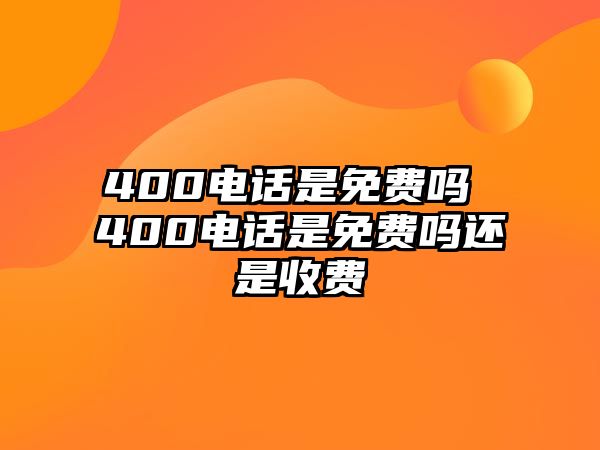 400电话是免费吗 400电话是免费吗还是收费